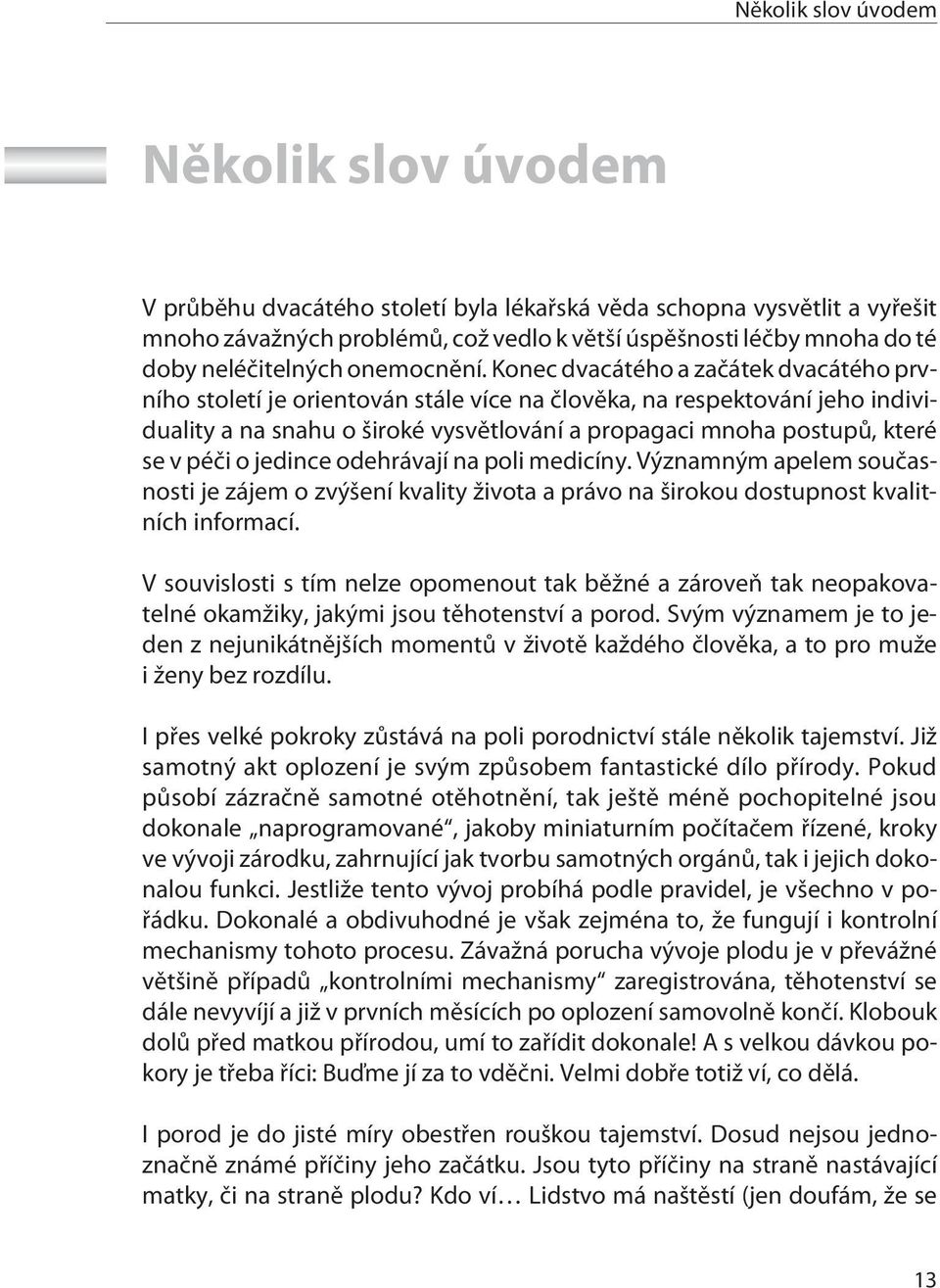 Několik slov úvodem

Několik slov úvodem

V průběhu dvacátého století byla lékařská věda schopna vysvětlit a vyřešit mnoho závažných problémů, což vedlo k větší úspěšnosti léčby mnoha do té doby neléčitelných onemocnění. Konec dvacátého a začátek dvacátého prvního století je orientován stále více na člověka, na respektování jeho individuality a na snahu o široké vysvětlování a propagaci mnoha postupů, které se v péči o jedince odehrávají na poli medicíny. Významným apelem současnosti je zájem o zvýšení kvality života a právo na širokou dostupnost kvalitních informací.

V souvislosti s tím nelze opomenout tak běžné a zároveň tak neopakovatelné okamžiky, jakými jsou těhotenství a porod. Svým významem je to jeden z nejunikátnějších momentů v životě každého člověka, a to pro muže i ženy bez rozdílu.

I přes velké pokroky zůstává na poli porodnictví stále několik tajemství. Již samotný akt oplození je svým způsobem fantastické dílo přírody. Pokud působí zázračně samotné otěhotnění, tak ještě méně pochopitelné jsou dokonale „naprogramované“, jakoby miniaturním počítačem řízené, kroky ve vývoji zárodku, zahrnující jak tvorbu samotných orgánů, tak i jejich dokonalou funkci. Jestliže tento vývoj probíhá podle pravidel, je všechno v pořádku. Dokonalé a obdivuhodné je však zejména to, že fungují i kontrolní mechanismy tohoto procesu. Závažná porucha vývoje plodu je v převážné většině případů „kontrolními mechanismy“ zaregistrována, těhotenství se dále nevyvíjí a již v prvních měsících po oplození samovolně končí. Klobouk dolů před matkou přírodou, umí to zařídit dokonale! A s velkou dávkou pokory je třeba říci: Buďme jí za to vděčni. Velmi dobře totiž ví, co dělá.

I porod je do jisté míry obestřen rouškou tajemství. Dosud nejsou jednoznačně známé příčiny jeho začátku. Jsou tyto příčiny na straně nastávající matky, či na straně plodu? Kdo ví… Lidstvo má naštěstí (jen doufám, že se

13